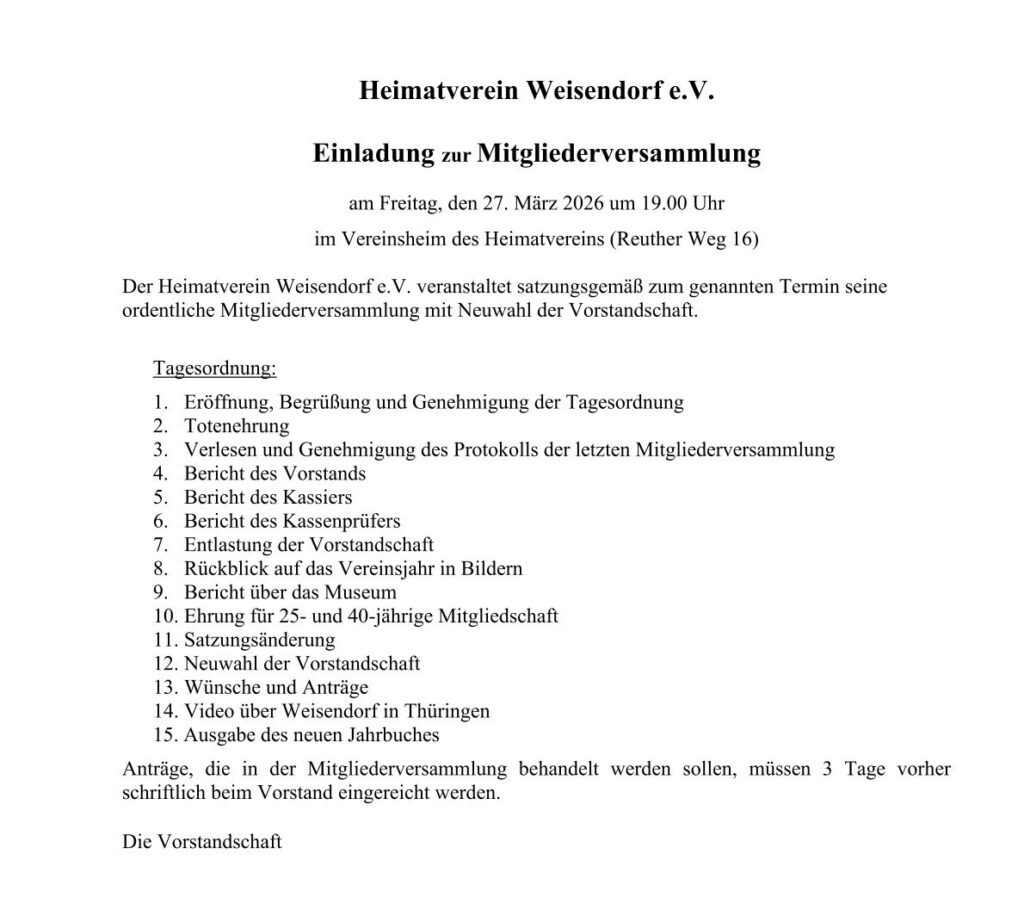 Heimatverein Weisendorf e.V.

Einladung zur Mitgliederversammlung

am Freitag, den 27. März 2026 um 19.00 Uhr

im Vereinsheim des Heimatvereins (Reuther Weg 16)

Der Heimatverein Weisendorf e.V. veranstaltet satzungsgemäß zum genannten Termin seine ordentliche Mitgliederversammlung mit Neuwahl der Vorstandschaft.

Tagesordnung:

1. Eröffnung, Begrüßung und Genehmigung der Tagesordnung
2. Totenehrung
3. Verlesen und Genehmigung des Protokolls der letzten Mitgliederversammlung
4. Bericht des Vorstands
5. Bericht des Kassiers
6. Bericht des Kassenprüfers
7. Entlastung der Vorstandschaft
8. Rückblick auf das Vereinsjahr in Bildern
9. Bericht über das Museum
10. Ehrung für 25- und 40-jährige Mitgliedschaft
11. Satzungsänderung
12. Neuwahl der Vorstandschaft
13. Wünsche und Anträge
14. Video über Weisendorf in Thüringen
15. Ausgabe des neuen Jahrbuches

Anträge, die in der Mitgliederversammlung behandelt werden sollen, müssen 3 Tage vorher schriftlich beim Vorstand eingereicht werden.

Die Vorstandschaft